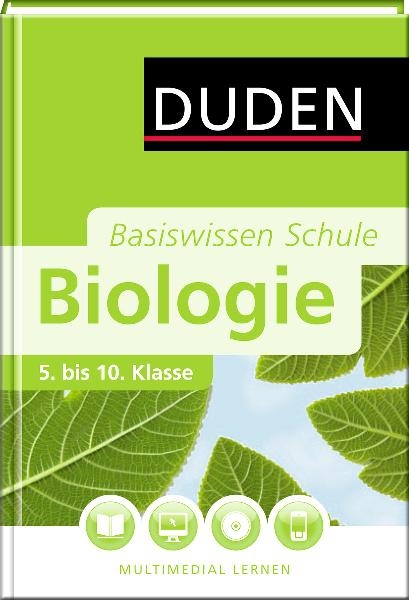 DUDEN

Basiswissen Schule

Biologie

5. bis 10. Klasse

MULTIMEDIAL LERNEN